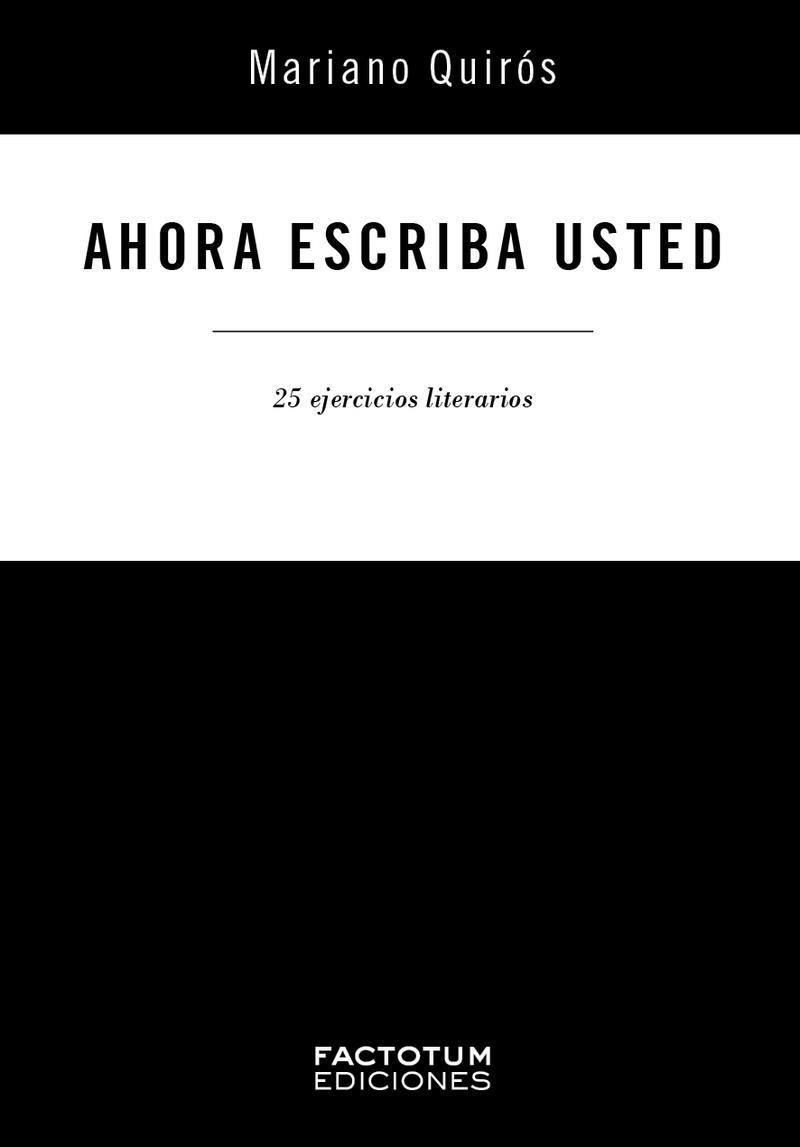 Mariano Quirós

AHORA ESCRIBA USTED

25 ejercicios literarios

FACTOTUM
EDICIONES